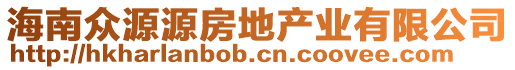 海南众源源房地产业有限公司
http://hkharlanbob.cn.coovee.com